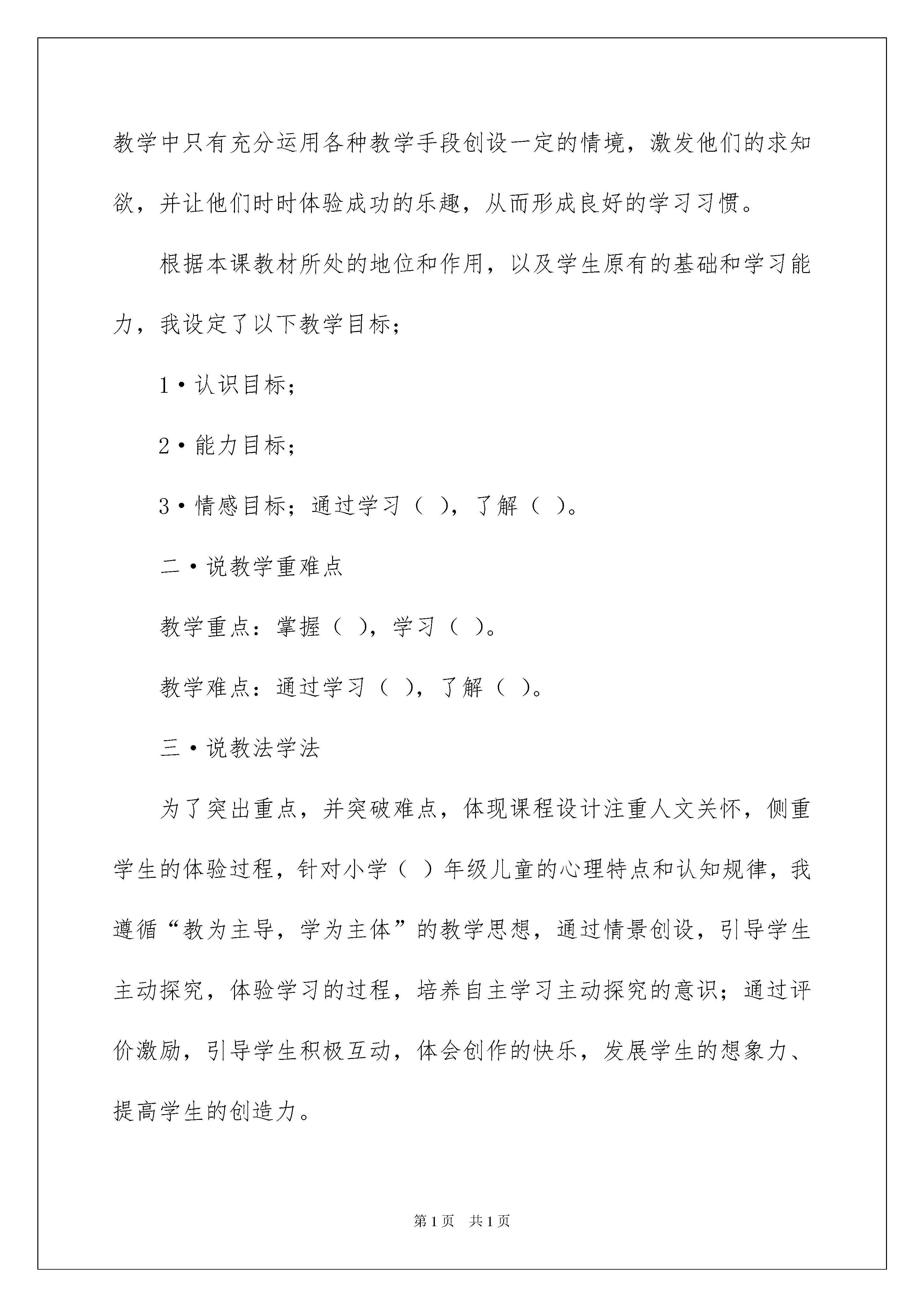 教学中只有充分运用各种教学手段创设一定的情境，激发他们的求知欲，并让他们时时体验成功的乐趣，从而形成良好的学习习惯。

根据本课教材所处的地位和作用，以及学生原有的基础和学习能力，我设定了以下教学目标；

1·认识目标；

2·能力目标；

3·情感目标；通过学习（ ），了解（ ）。

二·说教学重难点

教学重点：掌握（ ），学习（ ）。

教学难点：通过学习（ ），了解（ ）。

三·说教法学法

为了突出重点，并突破难点，体现课程设计注重人文关怀，侧重学生的体验过程，针对小学（ ）年级儿童的心理特点和认知规律，我遵循“教为主导，学为主体”的教学思想，通过情景创设，引导学生主动探究，体验学习的过程，培养自主学习主动探究的意识；通过评价激励，引导学生积极互动，体会创作的快乐，发展学生的想象力、提高学生的创造力。

第1页 共1页